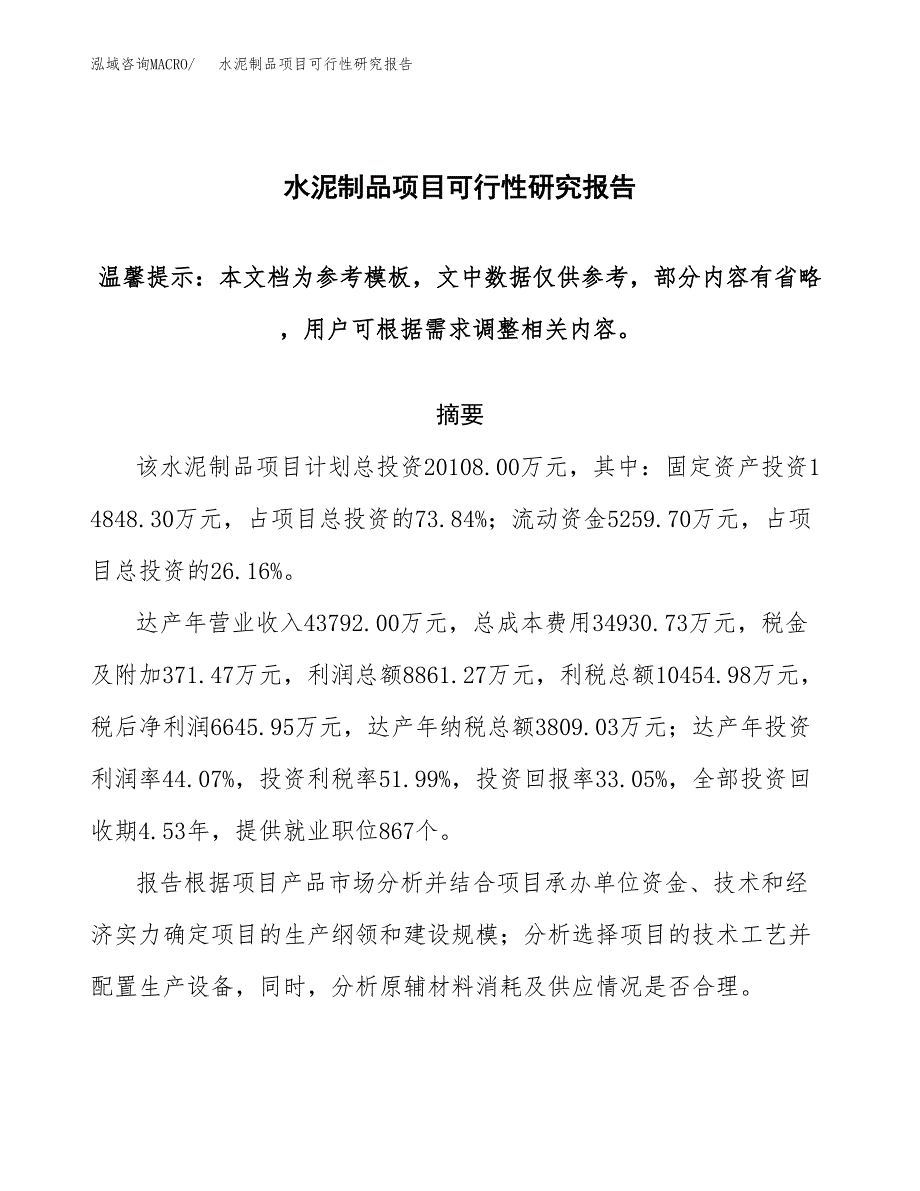 泓域咨询MACRO/　水泥制品项目可行性研究报告

水泥制品项目可行性研究报告

温馨提示：本文档为参考模板，文中数据仅供参考，部分内容有省略，用户可根据需求调整相关内容。

摘要

该水泥制品项目计划总投资20108.00万元，其中：固定资产投资14848.30万元，占项目总投资的73.84%；流动资金5259.70万元，占项目总投资的26.16%。

达产年营业收入43792.00万元，总成本费用34930.73万元，税金及附加371.47万元，利润总额8861.27万元，利税总额10454.98万元，税后净利润6645.95万元，达产年纳税总额3809.03万元；达产年投资利润率44.07%，投资利税率51.99%，投资回报率33.05%，全部投资回收期4.53年，提供就业职位867个。

报告根据项目产品市场分析并结合项目承办单位资金、技术和经济实力确定项目的生产纲领和建设规模；分析选择项目的技术工艺并配置生产设备，同时，分析原辅材料消耗及供应情况是否合理。